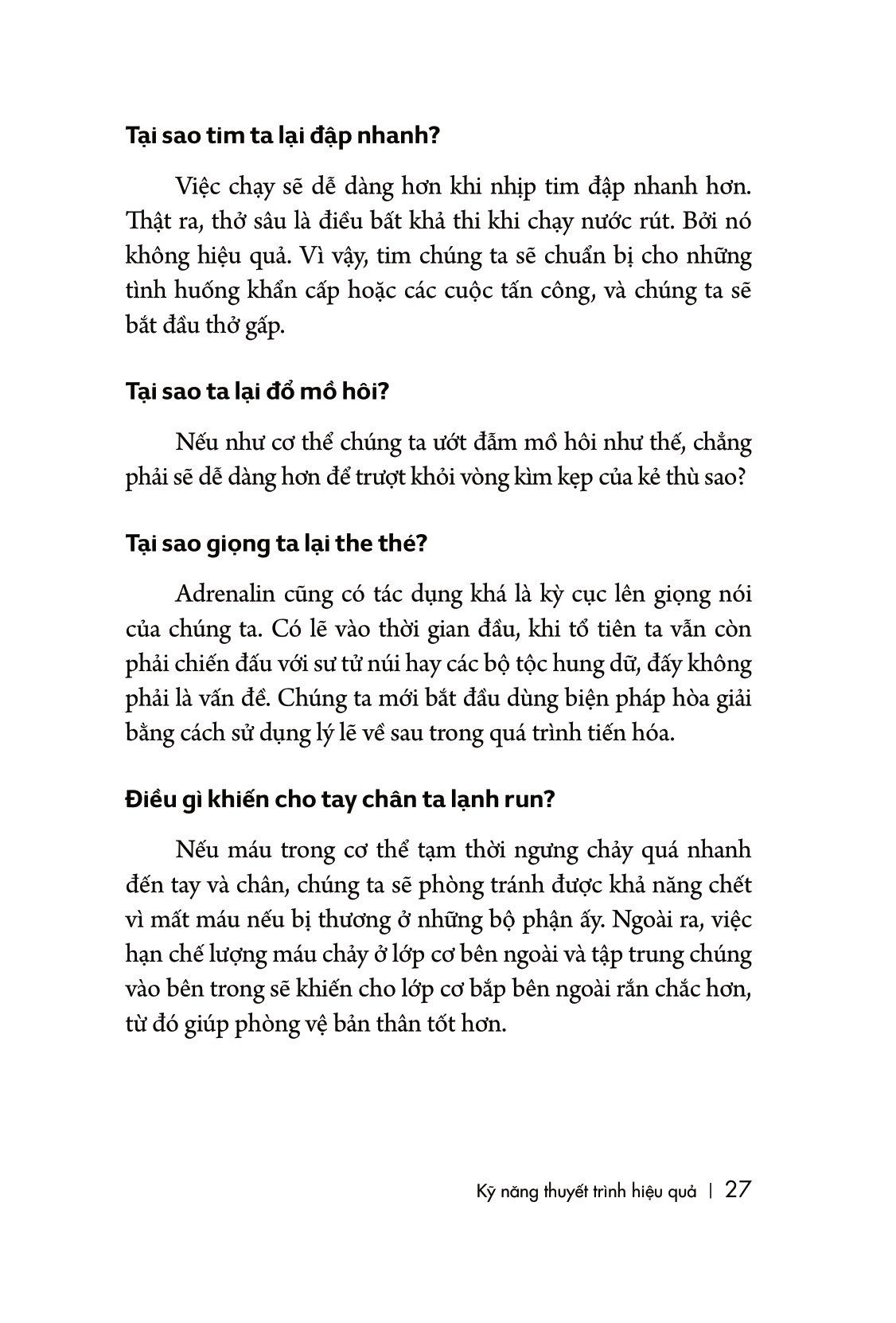 Tại sao tim ta lại đập nhanh?

Việc chạy sẽ dễ dàng hơn khi nhịp tim đập nhanh hơn. Thật ra, thở sâu là điều bất khả thi khi chạy nước rút. Bởi nó không hiệu quả. Vì vậy, tim chúng ta sẽ chuẩn bị cho những tình huống khẩn cấp hoặc các cuộc tấn công, và chúng ta sẽ bắt đầu thở gấp.

Tại sao ta lại đổ mồ hôi?

Nếu như cơ thể chúng ta ướt đẫm mồ hôi như thế, chẳng phải sẽ dễ dàng hơn để trượt khỏi vòng kìm kẹp của kẻ thù sao?

Tại sao giọng ta lại the thé?

Adrenalin cũng có tác dụng khá là kỳ cục lên giọng nói của chúng ta. Có lẽ vào thời gian đầu, khi tổ tiên ta vẫn còn phải chiến đấu với sư tử núi hay các bộ tộc hung dữ, đấy không phải là vấn đề. Chúng ta mới bắt đầu dùng biện pháp hòa giải bằng cách sử dụng lý lẽ về sau trong quá trình tiến hóa.

Điều gì khiến cho tay chân ta lạnh run?

Nếu máu trong cơ thể tạm thời ngưng chảy quá nhanh đến tay và chân, chúng ta sẽ phòng tránh được khả năng chết vì mất máu nếu bị thương ở những bộ phận ấy. Ngoài ra, việc hạn chế lượng máu chảy ở lớp cơ bên ngoài và tập trung chúng vào bên trong sẽ khiến cho lớp cơ bắp bên ngoài rắn chắc hơn, từ đó giúp phòng vệ bản thân tốt hơn.

Kỹ năng thuyết trình hiệu quả | 27